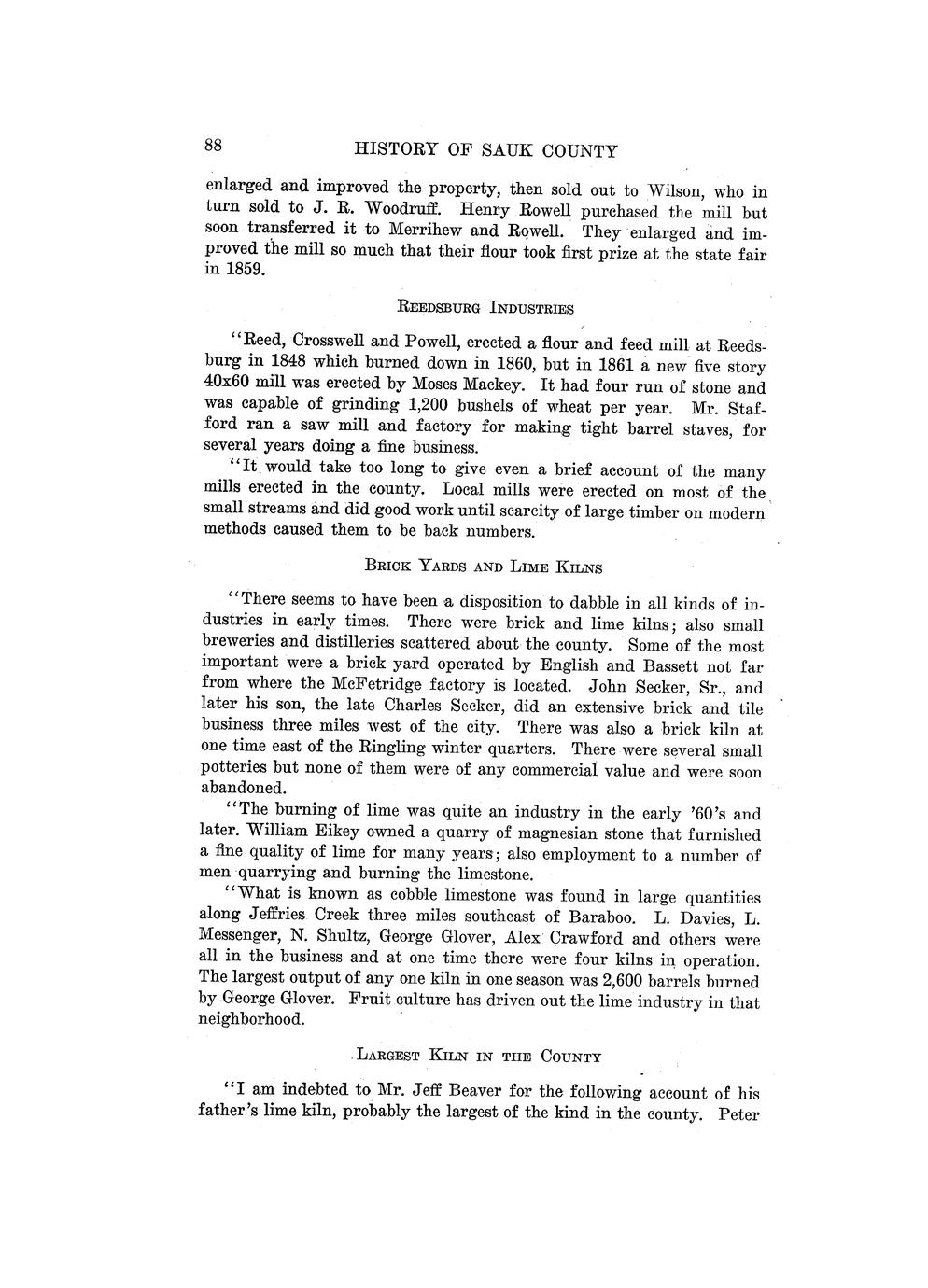 88 HISTORY OF SAUK COUNTY

enlarged and improved the property, then sold out to Wilson, who in turn sold to J. R. Woodruff. Henry Rowell purchased the mill but soon transferred it to Merrihew and Rowell. They enlarged and improved the mill so much that their flour took first prize at the state fair in 1859.

REEDSBURG INDUSTRIES

"Reed, Crosswell and Powell, erected a flour and feed mill at Reedsburg in 1848 which burned down in 1860, but in 1861 a new five story 40x60 mill was erected by Moses Mackey. It had four run of stone and was capable of grinding 1,200 bushels of wheat per year. Mr. Stafford ran a saw mill and factory for making tight barrel staves, for several years doing a fine business.

"It would take too long to give even a brief account of the many mills erected in the county. Local mills were erected on most of the small streams and did good work until scarcity of large timber on modern methods caused them to be back numbers.

BRICK YARDS AND LIME KILNS

"There seems to have been a disposition to dabble in all kinds of industries in early times. There were brick and lime kilns; also small breweries and distilleries scattered about the county. Some of the most important were a brick yard operated by English and Bassett not far from where the McFetridge factory is located. John Secker, Sr., and later his son, the late Charles Secker, did an extensive brick and tile business three miles west of the city. There was also a brick kiln at one time east of the Ringling winter quarters. There were several small potteries but none of them were of any commercial value and were soon abandoned.

"The burning of lime was quite an industry in the early '60's and later. William Eikey owned a quarry of magnesian stone that furnished a fine quality of lime for many years; also employment to a number of men quarrying and burning the limestone.

"What is known as cobble limestone was found in large quantities along Jeffries Creek three miles southeast of Baraboo. L. Davies, L. Messenger, N. Shultz, George Glover, Alex Crawford and others were all in the business and at one time there were four kilns in operation. The largest output of any one kiln in one season was 2,600 barrels burned by George Glover. Fruit culture has driven out the lime industry in that neighborhood.

LARGEST KILN IN THE COUNTY

"I am indebted to Mr. Jeff Beaver for the following account of his father's lime kiln, probably the largest of the kind in the county. Peter